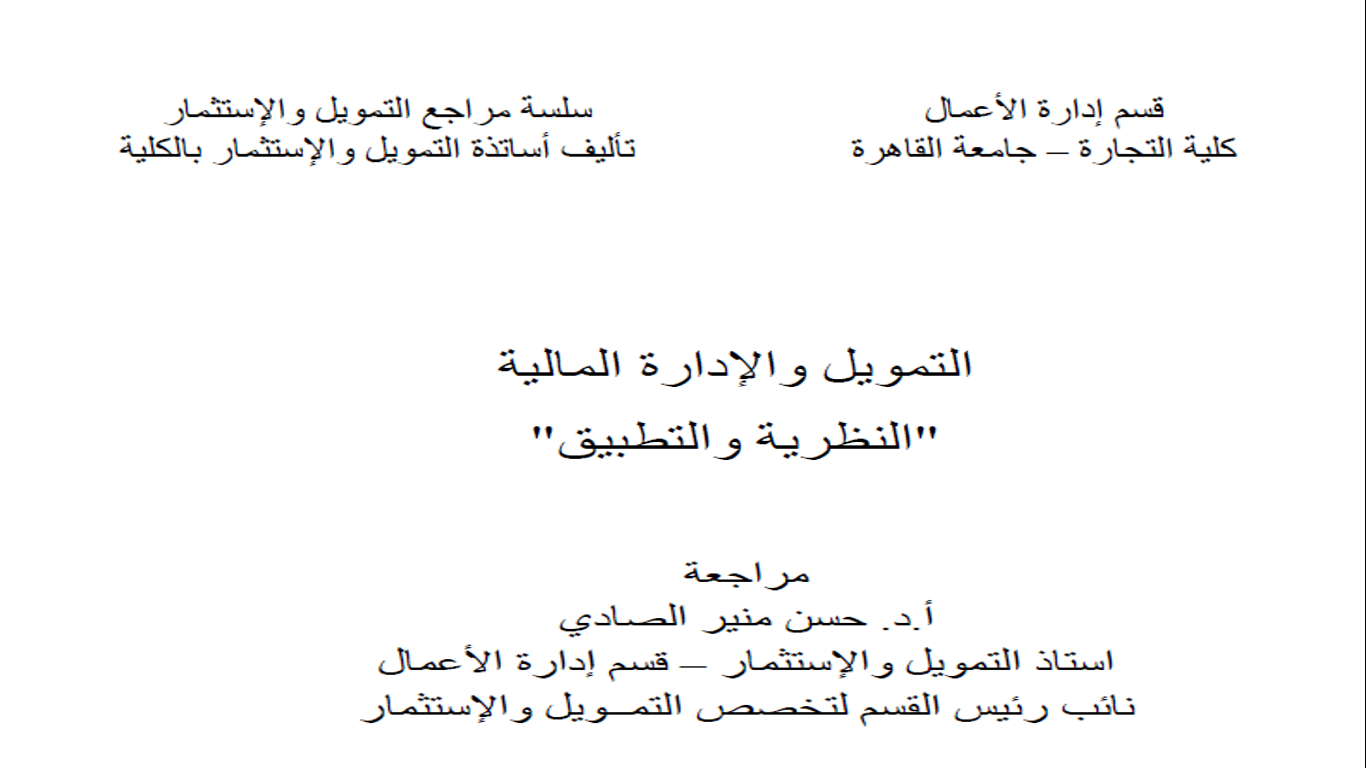 قسم إدارة الأعمال
كلية التجارة – جامعة القاهرة

سلسة مراجع التمويل والإستثمار
تأليف أساتذة التمويل والإستثمار بالكلية

التمويل والإدارة المالية
"النظرية والتطبيق"

مراجعة
أ.د. حسن منير الصادي
استاذ التمويل والإستثمار – قسم إدارة الأعمال
نائب رئيس القسم لتخصص التمـويل والإستثمار